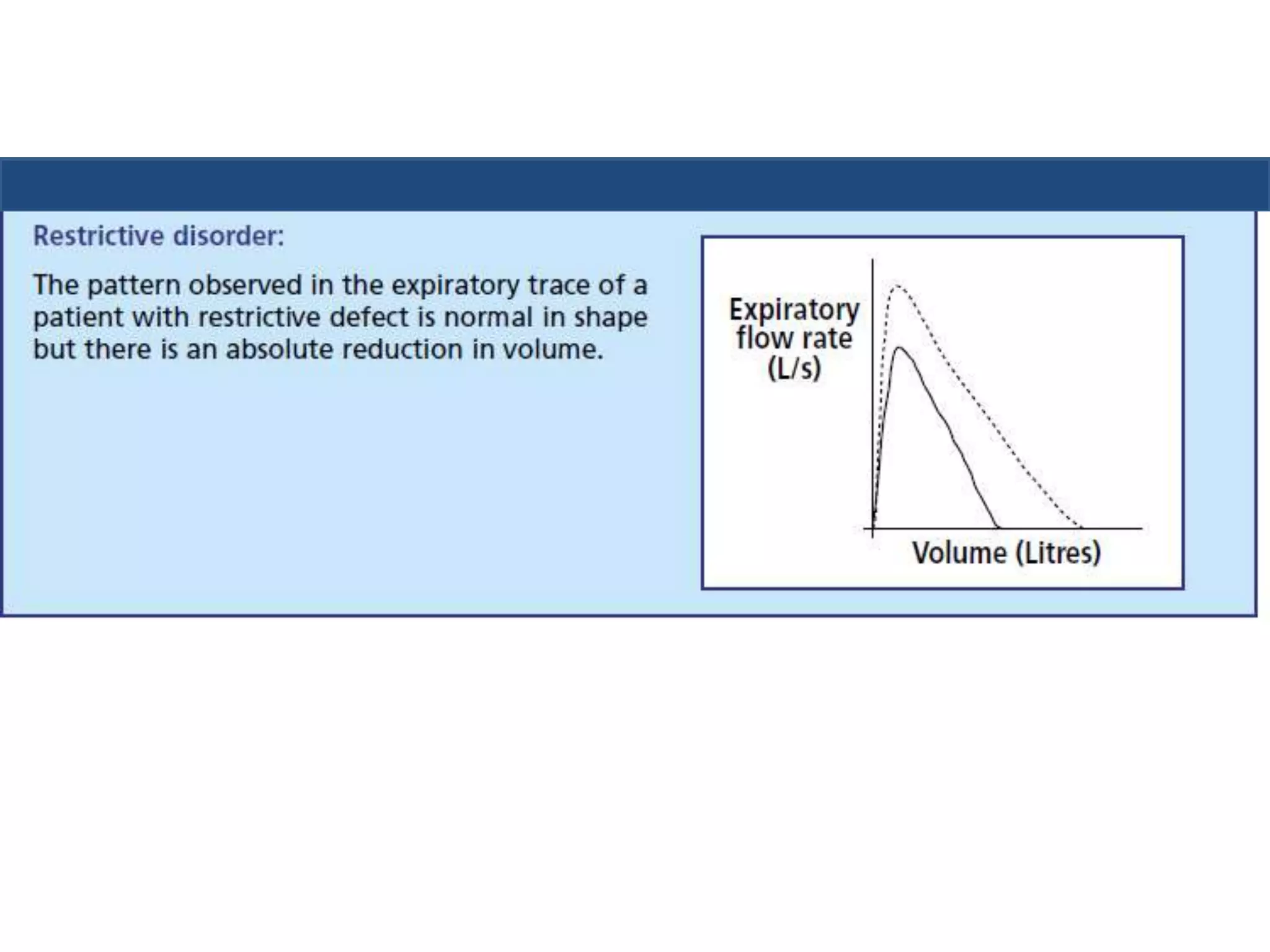 Restrictive disorder:

The pattern observed in the expiratory trace of a patient with restrictive defect is normal in shape but there is an absolute reduction in volume.

Expiratory flow rate (L/s)

Volume (Litres)